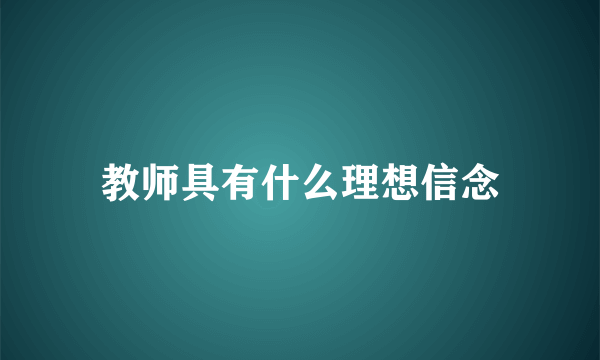 教师具有什么理想信念